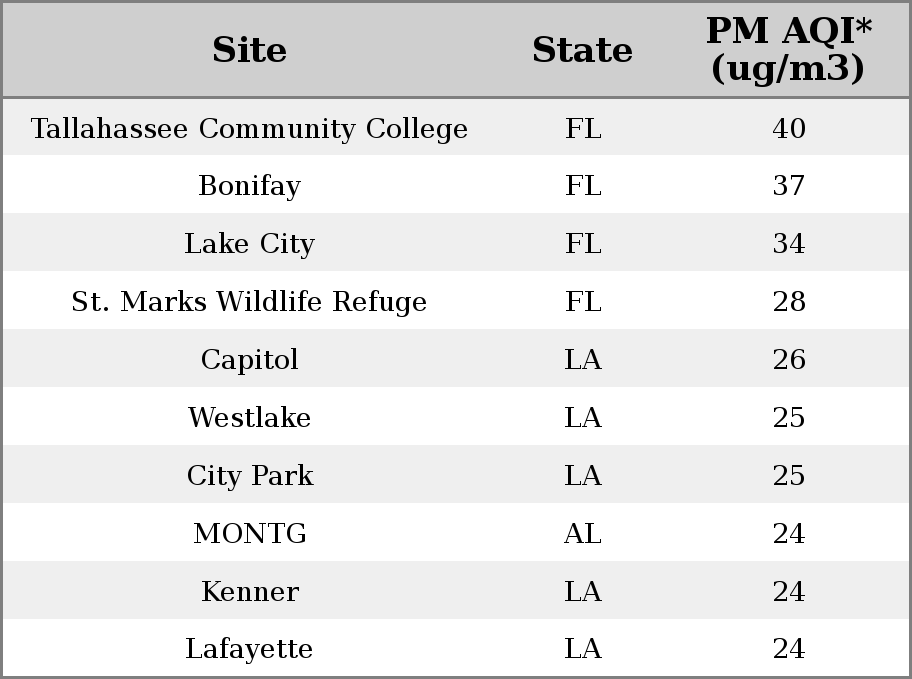 | Site | State | PM AQI* (ug/m3) |
|---|---|---|
| Tallahassee Community College | FL | 40 |
| Bonifay | FL | 37 |
| Lake City | FL | 34 |
| St. Marks Wildlife Refuge | FL | 28 |
| Capitol | LA | 26 |
| Westlake | LA | 25 |
| City Park | LA | 25 |
| MONTG | AL | 24 |
| Kenner | LA | 24 |
| Lafayette | LA | 24 |